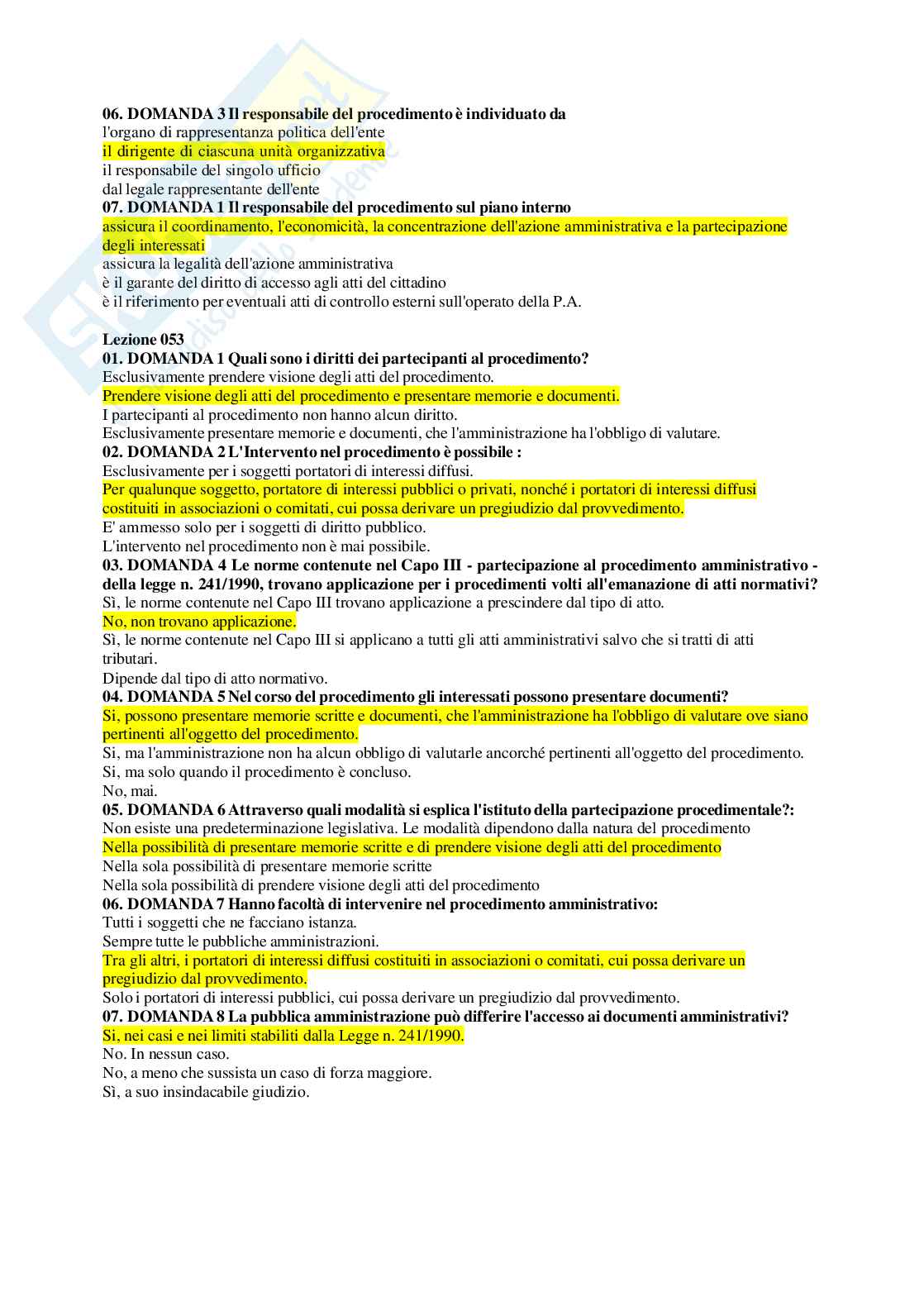 06. DOMANDA 3 Il responsabile del procedimento è individuato da
l'organo di rappresentanza politica dell'ente
il dirigente di ciascuna unità organizzativa
il responsabile del singolo ufficio
dal legale rappresentante dell'ente
07. DOMANDA 1 Il responsabile del procedimento sul piano interno
assicura il coordinamento, l'economicità, la concentrazione dell'azione amministrativa e la partecipazione degli interessati
assicura la legalità dell'azione amministrativa
è il garante del diritto di accesso agli atti del cittadino
è il riferimento per eventuali atti di controllo esterni sull'operato della P.A.

Lezione 053
01. DOMANDA 1 Quali sono i diritti dei partecipanti al procedimento?
Esclusivamente prendere visione degli atti del procedimento.
Prendere visione degli atti del procedimento e presentare memorie e documenti.
I partecipanti al procedimento non hanno alcun diritto.
Esclusivamente presentare memorie e documenti, che l'amministrazione ha l'obbligo di valutare.
02. DOMANDA 2 L'Intervento nel procedimento è possibile :
Esclusivamente per i soggetti portatori di interessi diffusi.
Per qualunque soggetto, portatore di interessi pubblici o privati, nonché i portatori di interessi diffusi costituiti in associazioni o comitati, cui possa derivare un pregiudizio dal provvedimento.
E' ammesso solo per i soggetti di diritto pubblico.
L'intervento nel procedimento non è mai possibile.
03. DOMANDA 4 Le norme contenute nel Capo III - partecipazione al procedimento amministrativo - della legge n. 241/1990, trovano applicazione per i procedimenti volti all'emanazione di atti normativi?
Sì, le norme contenute nel Capo III trovano applicazione a prescindere dal tipo di atto.
No, non trovano applicazione.
Sì, le norme contenute nel Capo III si applicano a tutti gli atti amministrativi salvo che si tratti di atti tributari.
Dipende dal tipo di atto normativo.
04. DOMANDA 5 Nel corso del procedimento gli interessati possono presentare documenti?
Si, possono presentare memorie scritte e documenti, che l'amministrazione ha l'obbligo di valutare ove siano pertinenti all'oggetto del procedimento.
Si, ma l'amministrazione non ha alcun obbligo di valutarle ancorché pertinenti all'oggetto del procedimento.
Si, ma solo quando il procedimento è concluso.
No, mai.
05. DOMANDA 6 Attraverso quali modalità si esplica l'istituto della partecipazione procedimentale?:
Non esiste una predeterminazione legislativa. Le modalità dipendono dalla natura del procedimento
Nella possibilità di presentare memorie scritte e di prendere visione degli atti del procedimento
Nella sola possibilità di presentare memorie scritte
Nella sola possibilità di prendere visione degli atti del procedimento
06. DOMANDA 7 Hanno facoltà di intervenire nel procedimento amministrativo:
Tutti i soggetti che ne facciano istanza.
Sempre tutte le pubbliche amministrazioni.
Tra gli altri, i portatori di interessi diffusi costituiti in associazioni o comitati, cui possa derivare un pregiudizio dal provvedimento.
Solo i portatori di interessi pubblici, cui possa derivare un pregiudizio dal provvedimento.
07. DOMANDA 8 La pubblica amministrazione può differire l'accesso ai documenti amministrativi?
Si, nei casi e nei limiti stabiliti dalla Legge n. 241/1990.
No. In nessun caso.
No, a meno che sussista un caso di forza maggiore.
Sì, a suo insindacabile giudizio.